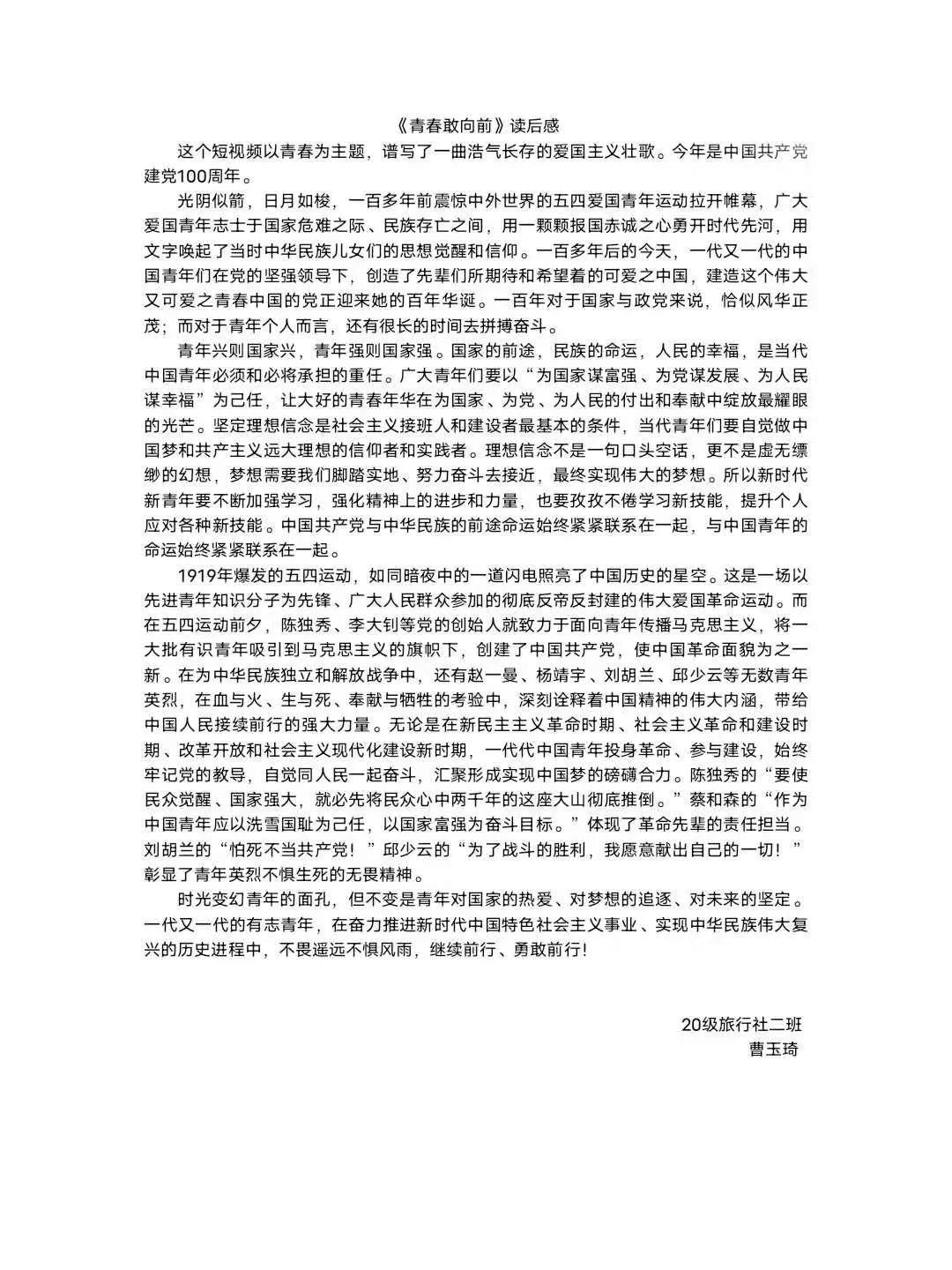 《青春敢向前》读后感

这个短视频以青春为主题，谱写了一曲浩气长存的爱国主义壮歌。今年是中国共产党建党100周年。

光阴似箭，日月如梭，一百多年前震惊中外世界的五四爱国青年运动拉开帷幕，广大爱国青年志士于国家危难之际、民族存亡之间，用一颗颗报国赤诚之心勇开时代先河，用文字唤起了当时中华民族儿女们的思想觉醒和信仰。一百多年后的今天，一代又一代的中国青年们在党的坚强领导下，创造了先辈们所期待和希望着的可爱之中国，建造这个伟大又可爱之青春中国的党正迎来她的百年华诞。一百年对于国家与政党来说，恰似风华正茂；而对于青年个人而言，还有很长的时间去拼搏奋斗。

青年兴则国家兴，青年强则国家强。国家的前途，民族的命运，人民的幸福，是当代中国青年必须和必将承担的重任。广大青年们要以“为国家谋富强、为党谋发展、为人民谋幸福”为己任，让大好的青春年华在为国家、为党、为人民的付出和奉献中绽放最耀眼的光芒。坚定理想信念是社会主义接班人和建设者最基本的条件，当代青年们要自觉做中国梦和共产主义远大理想的信仰者和实践者。理想信念不是一句口头空话，更不是虚无缥缈的幻想，梦想需要我们脚踏实地、努力奋斗去接近，最终实现伟大的梦想。所以新时代新青年要不断加强学习，强化精神上的进步和力量，也要孜孜不倦学习新技能，提升个人应对各种新技能。中国共产党与中华民族的前途命运始终紧紧联系在一起，与中国青年的命运始终紧紧联系在一起。

1919年爆发的五四运动，如同暗夜中的一道闪电照亮了中国历史的星空。这是一场以先进青年知识分子为先锋、广大人民群众参加的彻底反帝反封建的伟大爱国革命运动。而在五四运动前夕，陈独秀、李大钊等党的创始人就致力于面向青年传播马克思主义，将一大批有识青年吸引到马克思主义的旗帜下，创建了中国共产党，使中国革命面貌为之一新。在为中华民族独立和解放战争中，还有赵一曼、杨靖宇、刘胡兰、邱少云等无数青年英烈，在血与火、生与死、奉献与牺牲的考验中，深刻诠释着中国精神的伟大内涵，带给中国人民接续前行的强大力量。无论是在新民主主义革命时期、社会主义革命和建设时期、改革开放和社会主义现代化建设新时期，一代代中国青年投身革命、参与建设，始终牢记党的教导，自觉同人民一起奋斗，汇聚形成实现中国梦的磅礴合力。陈独秀的“要使民众觉醒、国家强大，就必先将民众心中两千年的这座大山彻底推倒。”蔡和森的“作为中国青年应以洗雪国耻为己任，以国家富强为奋斗目标。”体现了革命先辈的责任担当。刘胡兰的“怕死不当共产党！”邱少云的“为了战斗的胜利，我愿意献出自己的一切！”彰显了青年英烈不惧生死的无畏精神。

时光变幻青年的面孔，但不变是青年对国家的热爱、对梦想的追逐、对未来的坚定。一代又一代的有志青年，在奋力推进新时代中国特色社会主义事业、实现中华民族伟大复兴的历史进程中，不畏遥远不惧风雨，继续前行、勇敢前行!

20级旅行社二班
曹玉琦